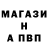 МАГАЗИ
Н
А ПВП